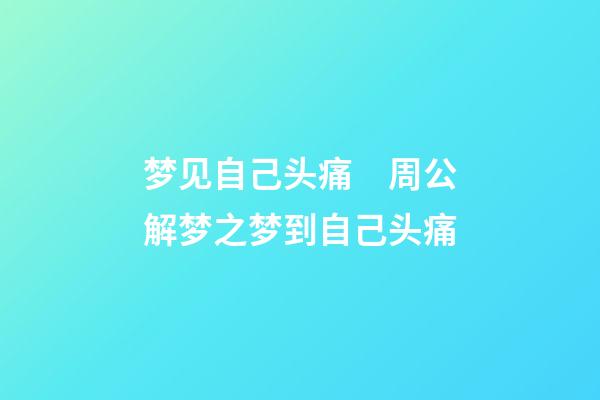 梦见自己头痛　周公解梦之梦到自己头痛